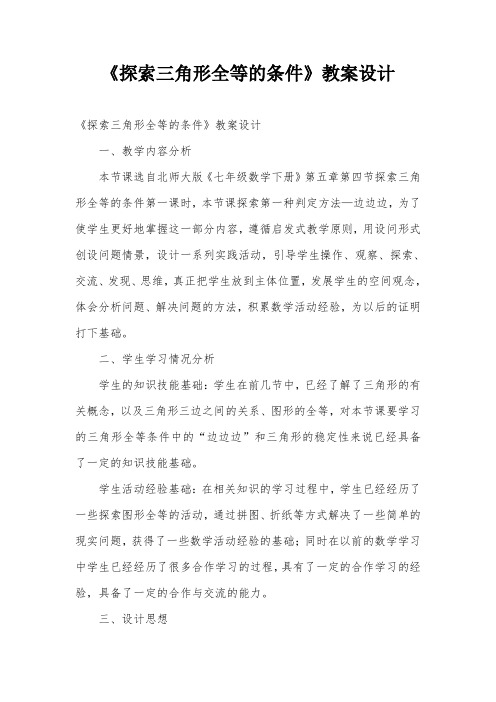 《探索三角形全等的条件》教案设计

《探索三角形全等的条件》教案设计

一、教学内容分析

本节课选自北师大版《七年级数学下册》第五章第四节探索三角形全等的条件第一课时，本节课探索第一种判定方法—边边边，为了使学生更好地掌握这一部分内容，遵循启发式教学原则，用设问形式创设问题情景，设计一系列实践活动，引导学生操作、观察、探索、交流、发现、思维，真正把学生放到主体位置，发展学生的空间观念，体会分析问题、解决问题的方法，积累数学活动经验，为以后的证明打下基础。

二、学生学习情况分析

学生的知识技能基础：学生在前几节中，已经了解了三角形的有关概念，以及三角形三边之间的关系、图形的全等，对本节课要学习的三角形全等条件中的“边边边”和三角形的稳定性来说已经具备了一定的知识技能基础。

学生活动经验基础：在相关知识的学习过程中，学生已经经历了一些探索图形全等的活动，通过拼图、折纸等方式解决了一些简单的现实问题，获得了一些数学活动经验的基础；同时在以前的数学学习中学生已经经历了很多合作学习的过程，具有了一定的合作学习的经验，具备了一定的合作与交流的能力。

三、设计思想